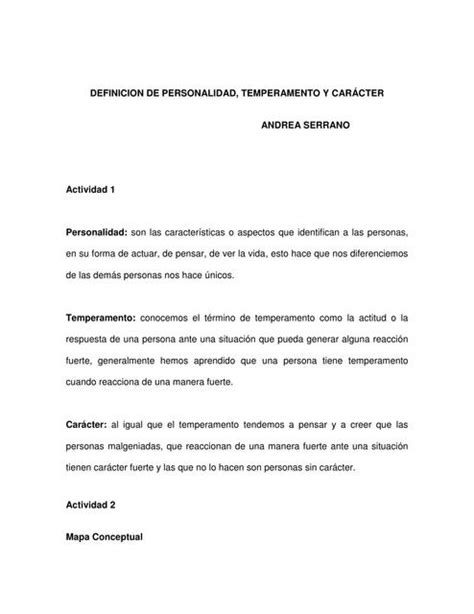 DEFINICION DE PERSONALIDAD, TEMPERAMENTO Y CARÁCTER

ANDREA SERRANO

Actividad 1

Personalidad: son las características o aspectos que identifican a las personas, en su forma de actuar, de pensar, de ver la vida, esto hace que nos diferenciemos de las demás personas nos hace únicos.

Temperamento: conocemos el término de temperamento como la actitud o la respuesta de una persona ante una situación que pueda generar alguna reacción fuerte, generalmente hemos aprendido que una persona tiene temperamento cuando reacciona de una manera fuerte.

Carácter: al igual que el temperamento tendemos a pensar y a creer que las personas malgeniadas, que reaccionan de una manera fuerte ante una situación tienen carácter fuerte y las que no lo hacen son personas sin carácter.

Actividad 2

Mapa Conceptual